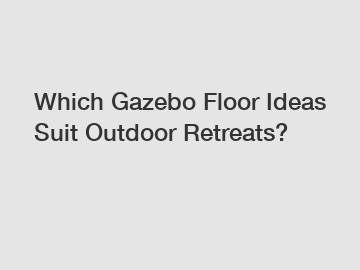 Which Gazebo Floor Ideas Suit Outdoor Retreats?